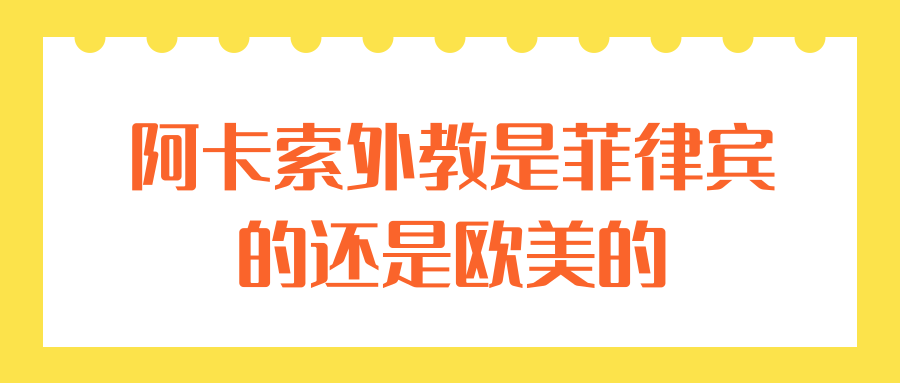 阿卡索外教是菲律宾的还是欧美的